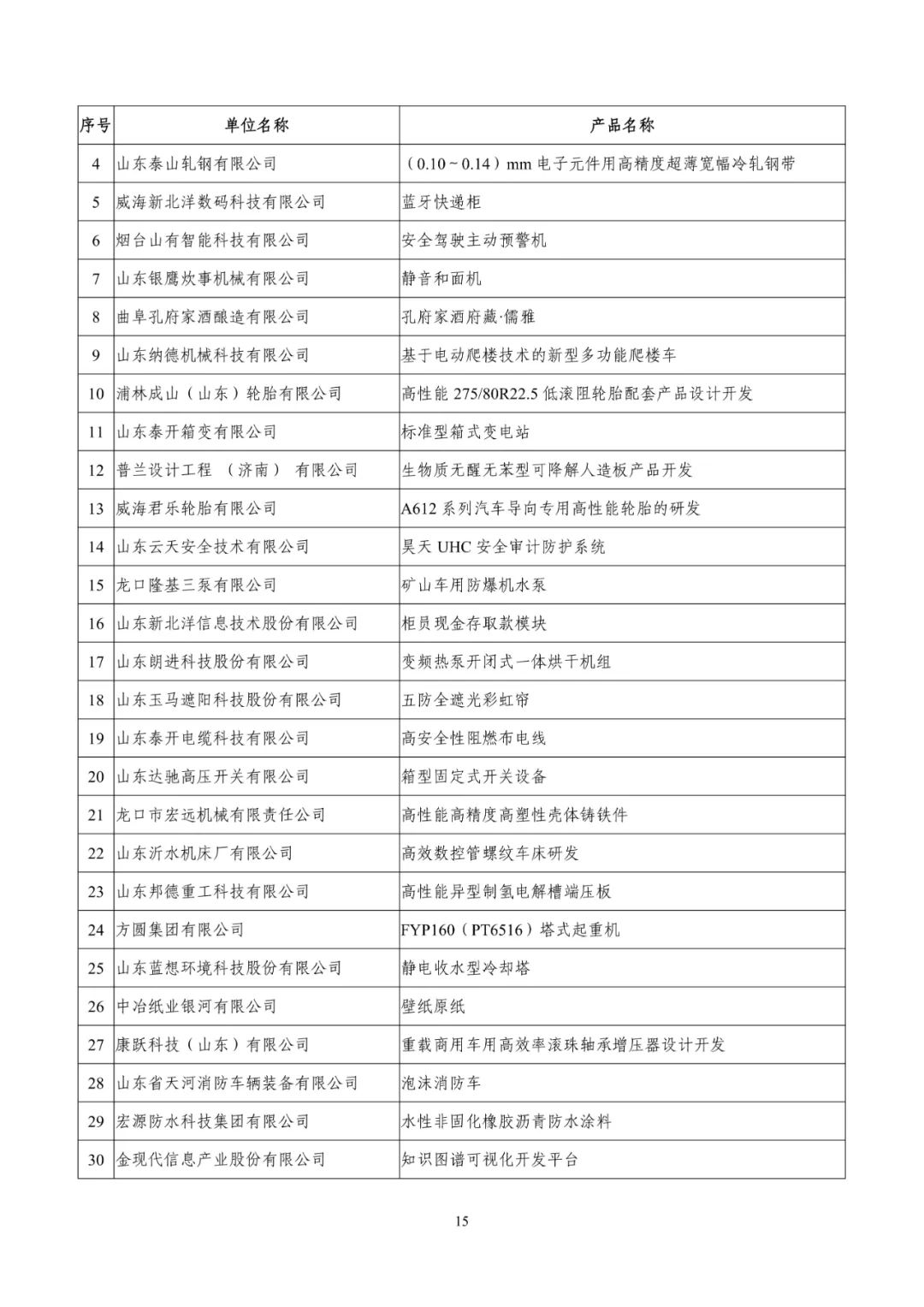 | 序号 | 单位名称 | 产品名称 |
|---|---|---|
| 4 | 山东泰山轧钢有限公司 | （0.10～0.14）mm 电子元件用高精度超薄宽幅冷轧钢带 |
| 5 | 威海新北洋数码科技有限公司 | 蓝牙快递柜 |
| 6 | 烟台山有智能科技有限公司 | 安全驾驶主动预警机 |
| 7 | 山东银鹰炊事机械有限公司 | 静音和面机 |
| 8 | 曲阜孔府家酒酿造有限公司 | 孔府家酒府藏·儒雅 |
| 9 | 山东纳德机械科技有限公司 | 基于电动爬楼技术的新型多功能爬楼车 |
| 10 | 浦林成山（山东）轮胎有限公司 | 高性能 275/80R22.5 低滚阻轮胎配套产品设计开发 |
| 11 | 山东泰开箱变有限公司 | 标准型箱式变电站 |
| 12 | 普兰设计工程 （济南） 有限公司 | 生物质无醛无苯型可降解人造板产品开发 |
| 13 | 威海君乐轮胎有限公司 | A612 系列汽车导向专用高性能轮胎的研发 |
| 14 | 山东云天安全技术有限公司 | 昊天 UHC 安全审计防护系统 |
| 15 | 龙口隆基三泵有限公司 | 矿山车用防爆机水泵 |
| 16 | 山东新北洋信息技术股份有限公司 | 柜员现金存取款模块 |
| 17 | 山东朗进科技股份有限公司 | 变频热泵开闭式一体烘干机组 |
| 18 | 山东玉马遮阳科技股份有限公司 | 五防全遮光彩虹帘 |
| 19 | 山东泰开电缆科技有限公司 | 高安全性阻燃布电线 |
| 20 | 山东达驰高压开关有限公司 | 箱型固定式开关设备 |
| 21 | 龙口市宏远机械有限责任公司 | 高性能高精度高塑性壳体铸铁件 |
| 22 | 山东沂水机床厂有限公司 | 高效数控管螺纹车床研发 |
| 23 | 山东邦德重工科技有限公司 | 高性能异型制氢电解槽端压板 |
| 24 | 方圆集团有限公司 | FYP160（PT6516）塔式起重机 |
| 25 | 山东蓝想环境科技股份有限公司 | 静电收水型冷却塔 |
| 26 | 中冶纸业银河有限公司 | 壁纸原纸 |
| 27 | 康跃科技（山东）有限公司 | 重载商用车用高效率滚珠轴承增压器设计开发 |
| 28 | 山东省天河消防车辆装备有限公司 | 泡沫消防车 |
| 29 | 宏源防水科技集团有限公司 | 水性非固化橡胶沥青防水涂料 |
| 30 | 金现代信息产业股份有限公司 | 知识图谱可视化开发平台 |

15